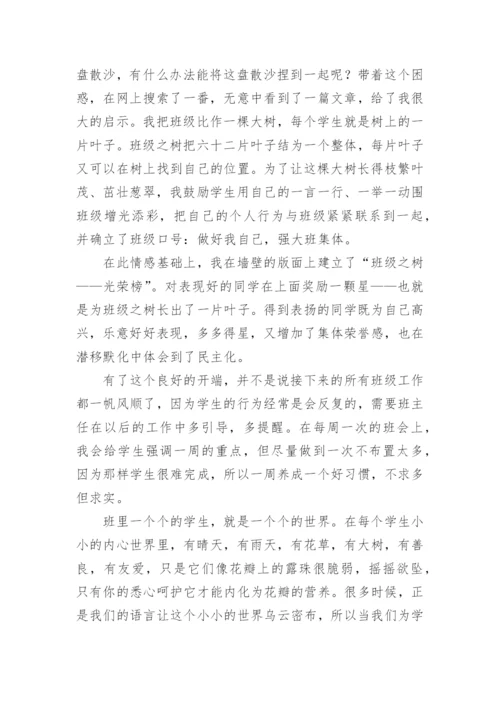 盘散沙，有什么办法能将这盘散沙捏到一起呢？带着这个困惑，在网上搜索了一番，无意中看到了一篇文章，给了我很大的启示。我把班级比作一棵大树，每个学生就是树上的一片叶子。班级之树把六十二片叶子结为一个整体，每片叶子又可以在树上找到自己的位置。为了让这棵大树长得枝繁叶茂、茁壮葱翠，我鼓励学生用自己的一言一行、一举一动围班级增光添彩，把自己的个人行为与班级紧紧联系到一起，并确立了班级口号：做好我自己，强大班集体。

在此情感基础上，我在墙壁的版面上建立了“班级之树——光荣榜”。对表现好的同学在上面奖励一颗星——也就是为班级之树长出了一片叶子。得到表扬的同学既为自己高兴，乐意好好表现，多多得星，又增加了集体荣誉感，也在潜移默化中体会到了民主化。

有了这个良好的开端，并不是说接下来的所有班级工作都一帆风顺了，因为学生的行为经常是会反复的，需要班主任在以后的工作中多引导，多提醒。在每周一次的班会上，我会给学生强调一周的重点，但尽量做到一次不布置太多，因为那样学生很难完成，所以一周养成一个好习惯，不求多但求实。

班里一个个的学生，就是一个个的世界。在每个学生小小的内心世界里，有晴天，有雨天，有花草，有大树，有善良，有友爱，只是它们像花瓣上的露珠很脆弱，摇摇欲坠，只有你的悉心呵护它才能内化为花瓣的营养。很多时候，正是我们的语言让这个小小的世界乌云密布，所以当我们为学